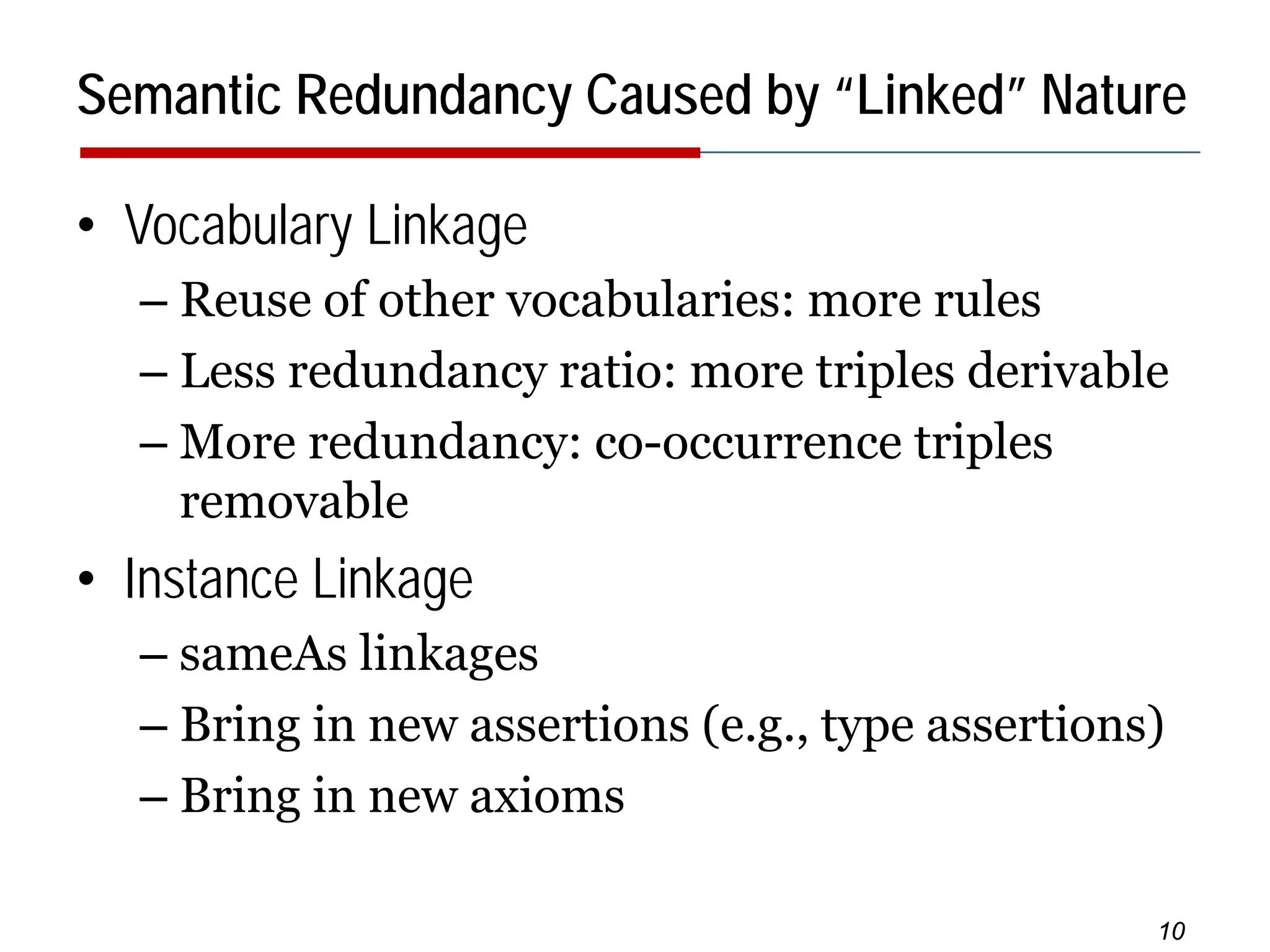 Semantic Redundancy Caused by “Linked” Nature

• Vocabulary Linkage
– Reuse of other vocabularies: more rules
– Less redundancy ratio: more triples derivable
– More redundancy: co-occurrence triples removable

• Instance Linkage
– sameAs linkages
– Bring in new assertions (e.g., type assertions)
– Bring in new axioms

10